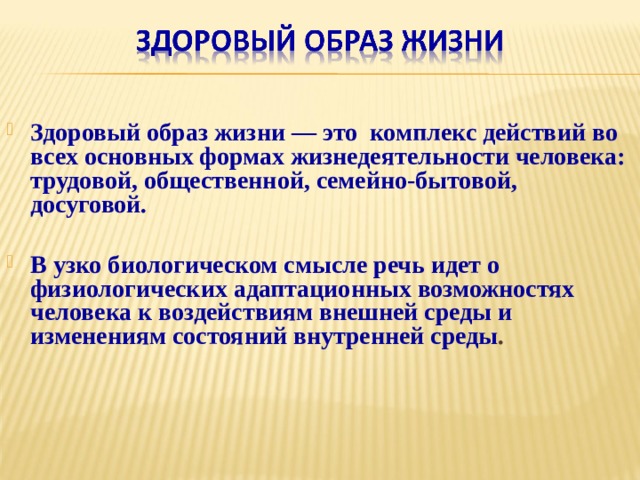 ЗДОРОВЫЙ ОБРАЗ ЖИЗНИ

Здоровый образ жизни — это комплекс действий во всех основных формах жизнедеятельности человека: трудовой, общественной, семейно-бытовой, досуговой.

В узко биологическом смысле речь идет о физиологических адаптационных возможностях человека к воздействиям внешней среды и изменениям состояний внутренней среды.